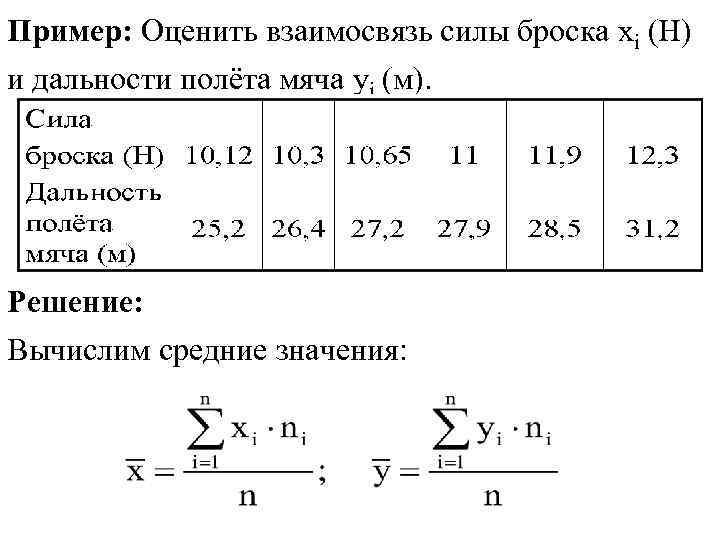 **Пример:** Оценить взаимосвязь силы броска $x_i$ (Н) и дальности полёта мяча $y_i$ (м).

| Сила броска (Н) | 10,12 | 10,3 | 10,65 | 11 | 11,9 | 12,3 |
|---|---|---|---|---|---|---|
| Дальность полёта мяча (м) | 25,2 | 26,4 | 27,2 | 27,9 | 28,5 | 31,2 |

**Решение:**

Вычислим средние значения:

$\overline{x} = \frac{\sum_{i=1}^{n} x_i \cdot n_i}{n}$; $\overline{y} = \frac{\sum_{i=1}^{n} y_i \cdot n_i}{n}$